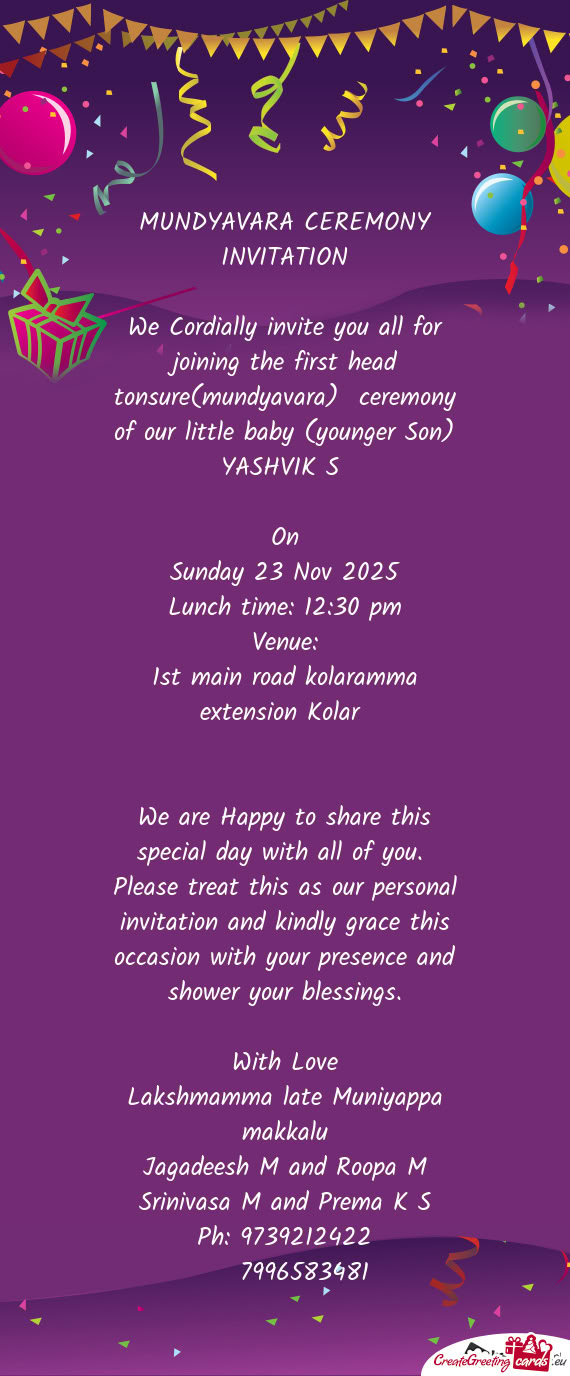 MUNDYAVARA CEREMONY INVITATION

We Cordially invite you all for joining the first head tonsure(mundyavara)  ceremony of our little baby (younger Son) YASHVIK S

On
Sunday 23 Nov 2025
Lunch time: 12:30 pm
Venue:
1st main road kolaramma extension Kolar

We are Happy to share this special day with all of you. Please treat this as our personal invitation and kindly grace this occasion with your presence and shower your blessings.

With Love
Lakshmamma late Muniyappa makkalu
Jagadeesh M and Roopa M
Srinivasa M and Prema K S
Ph: 9739212422
7996583481

CreateGreetingcards.eu